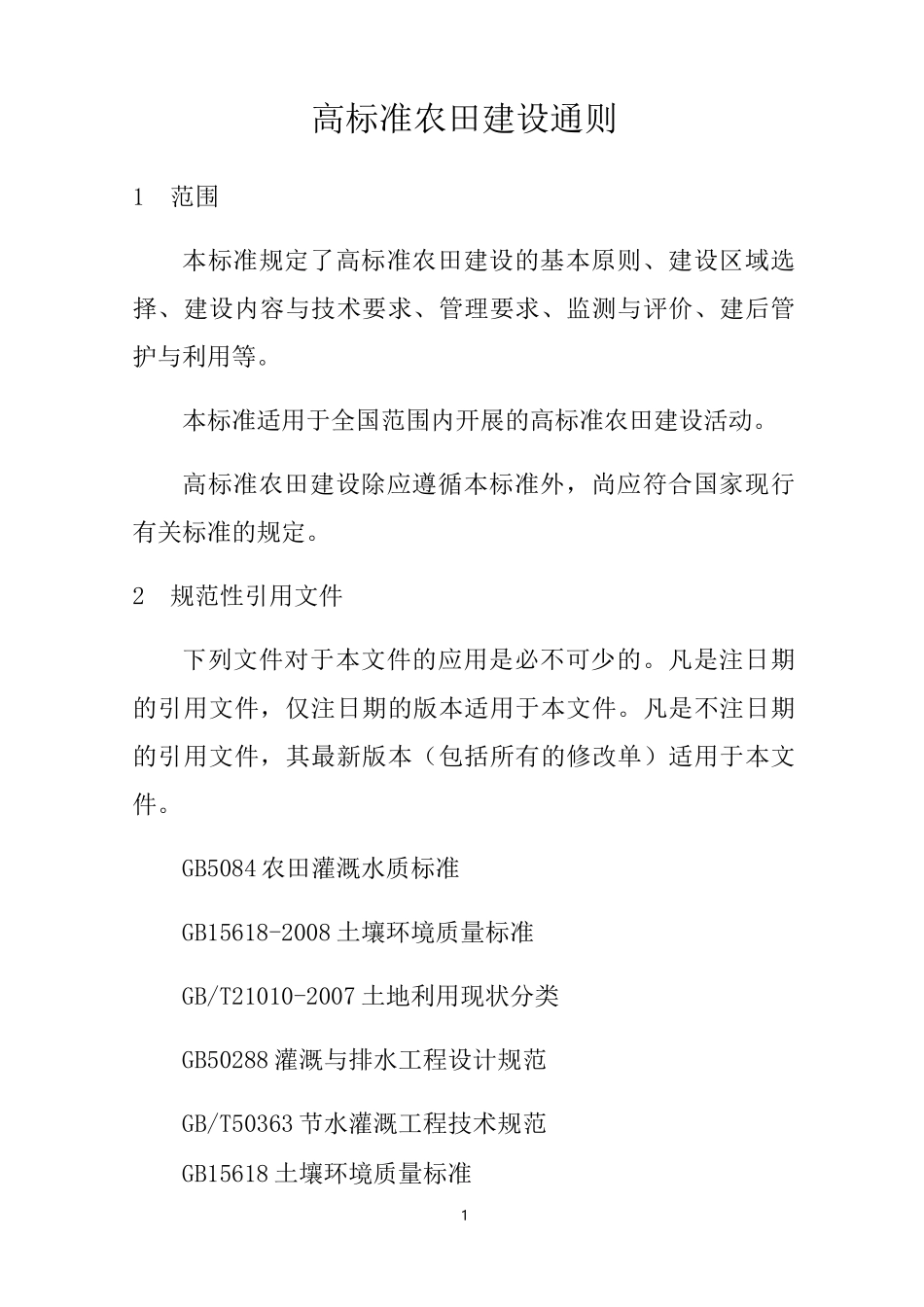 高标准农田建设通则

1　范围

本标准规定了高标准农田建设的基本原则、建设区域选择、建设内容与技术要求、管理要求、监测与评价、建后管护与利用等。

本标准适用于全国范围内开展的高标准农田建设活动。

高标准农田建设除应遵循本标准外，尚应符合国家现行有关标准的规定。

2　规范性引用文件

下列文件对于本文件的应用是必不可少的。凡是注日期的引用文件，仅注日期的版本适用于本文件。凡是不注日期的引用文件，其最新版本（包括所有的修改单）适用于本文件。

GB5084 农田灌溉水质标准

GB15618-2008 土壤环境质量标准

GB/T21010-2007 土地利用现状分类

GB50288 灌溉与排水工程设计规范

GB/T50363 节水灌溉工程技术规范

GB15618 土壤环境质量标准

1